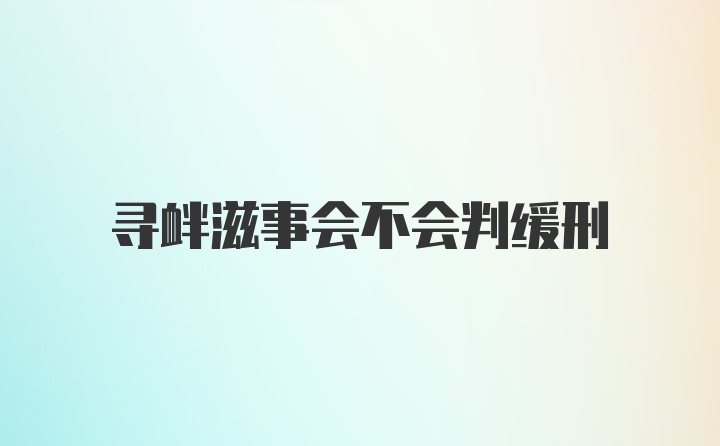 寻衅滋事会不会判缓刑